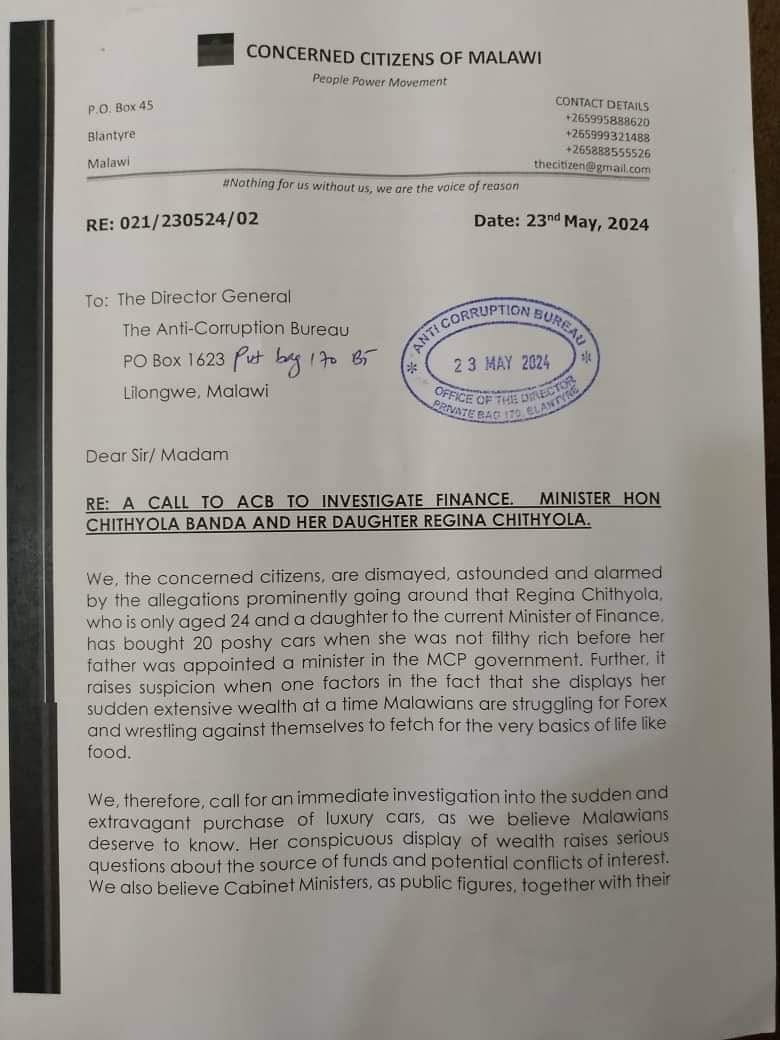 CONCERNED CITIZENS OF MALAWI
People Power Movement

P.O. Box 45
Blantyre
Malawi

CONTACT DETAILS
+265995888620
+265999321488
+265888555526
thecitizen@gmail.com

#Nothing for us without us, we are the voice of reason

RE: 021/230524/02

Date: 23$^{nd}$ May, 2024

To: The Director General
The Anti-Corruption Bureau
PO Box 1623 Pvt bag 170 BT
Lilongwe, Malawi

ANTI CORRUPTION BUREAU
23 MAY 2024
OFFICE OF THE DIRECTOR
PRIVATE BAG 170, BLANTYRE

Dear Sir/ Madam

RE: A CALL TO ACB TO INVESTIGATE FINANCE. MINISTER HON CHITHYOLA BANDA AND HER DAUGHTER REGINA CHITHYOLA.

We, the concerned citizens, are dismayed, astounded and alarmed by the allegations prominently going around that Regina Chithyola, who is only aged 24 and a daughter to the current Minister of Finance, has bought 20 poshy cars when she was not filthy rich before her father was appointed a minister in the MCP government. Further, it raises suspicion when one factors in the fact that she displays her sudden extensive wealth at a time Malawians are struggling for Forex and wrestling against themselves to fetch for the very basics of life like food.

We, therefore, call for an immediate investigation into the sudden and extravagant purchase of luxury cars, as we believe Malawians deserve to know. Her conspicuous display of wealth raises serious questions about the source of funds and potential conflicts of interest. We also believe Cabinet Ministers, as public figures, together with their